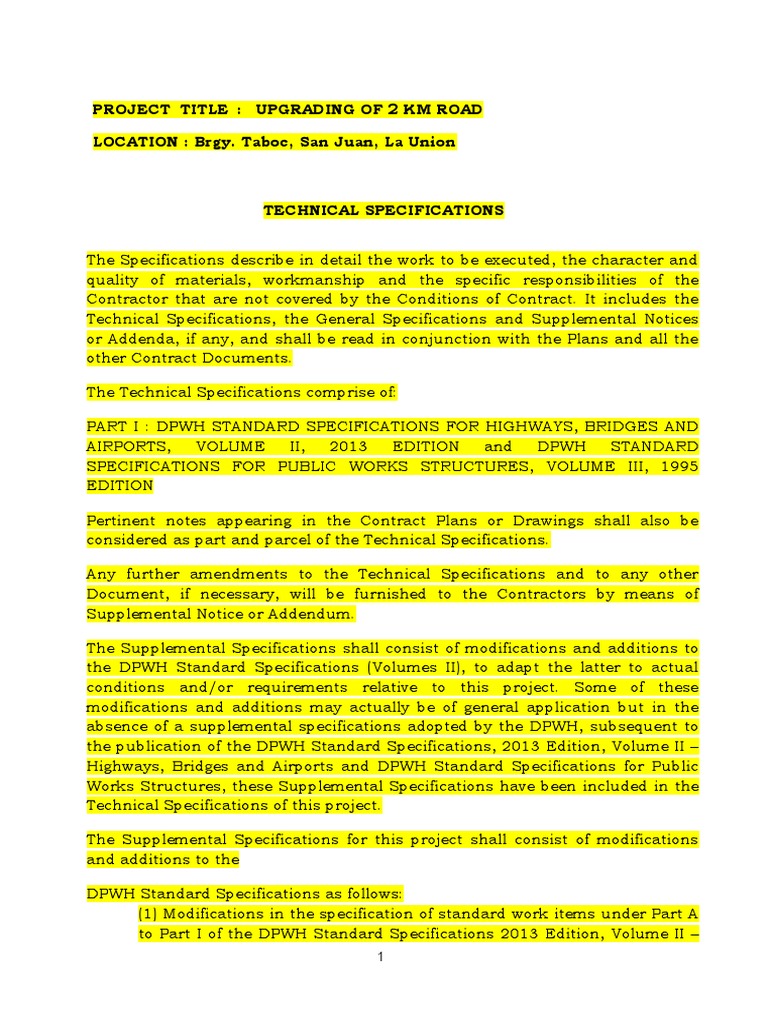 PROJECT TITLE : UPGRADING OF 2 KM ROAD

LOCATION : Brgy. Taboc, San Juan, La Union

TECHNICAL SPECIFICATIONS

The Specifications describe in detail the work to be executed, the character and quality of materials, workmanship and the specific responsibilities of the Contractor that are not covered by the Conditions of Contract. It includes the Technical Specifications, the General Specifications and Supplemental Notices or Addenda, if any, and shall be read in conjunction with the Plans and all the other Contract Documents.

The Technical Specifications comprise of:

PART I : DPWH STANDARD SPECIFICATIONS FOR HIGHWAYS, BRIDGES AND AIRPORTS, VOLUME II, 2013 EDITION and DPWH STANDARD SPECIFICATIONS FOR PUBLIC WORKS STRUCTURES, VOLUME III, 1995 EDITION

Pertinent notes appearing in the Contract Plans or Drawings shall also be considered as part and parcel of the Technical Specifications.

Any further amendments to the Technical Specifications and to any other Document, if necessary, will be furnished to the Contractors by means of Supplemental Notice or Addendum.

The Supplemental Specifications shall consist of modifications and additions to the DPWH Standard Specifications (Volumes II), to adapt the latter to actual conditions and/or requirements relative to this project. Some of these modifications and additions may actually be of general application but in the absence of a supplemental specifications adopted by the DPWH, subsequent to the publication of the DPWH Standard Specifications, 2013 Edition, Volume II – Highways, Bridges and Airports and DPWH Standard Specifications for Public Works Structures, these Supplemental Specifications have been included in the Technical Specifications of this project.

The Supplemental Specifications for this project shall consist of modifications and additions to the

DPWH Standard Specifications as follows:
(1) Modifications in the specification of standard work items under Part A to Part I of the DPWH Standard Specifications 2013 Edition, Volume II –

1